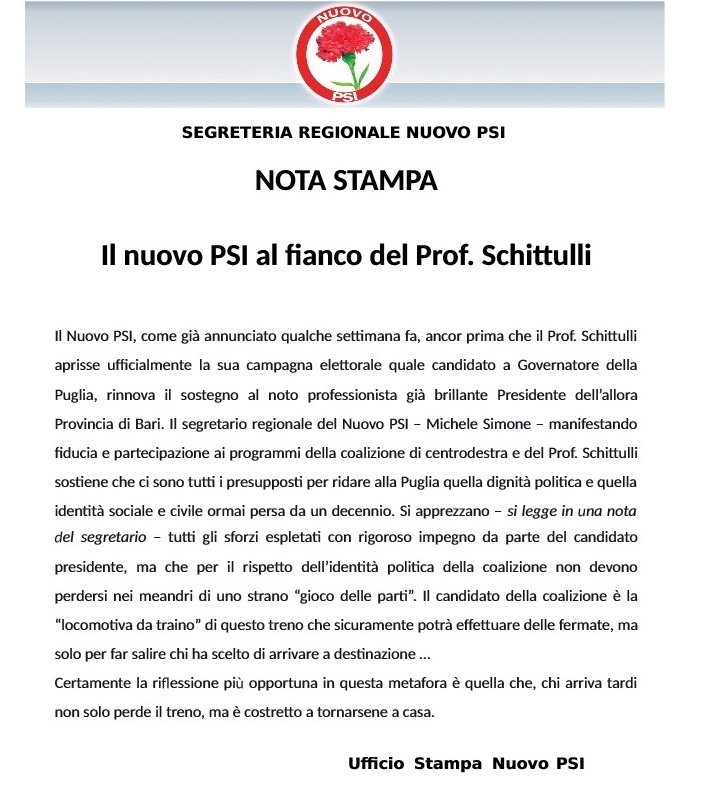 NUOVO
PSI

SEGRETERIA REGIONALE NUOVO PSI

NOTA STAMPA

Il nuovo PSI al fianco del Prof. Schittulli

Il Nuovo PSI, come già annunciato qualche settimana fa, ancor prima che il Prof. Schittulli aprisse ufficialmente la sua campagna elettorale quale candidato a Governatore della Puglia, rinnova il sostegno al noto professionista già brillante Presidente dell'allora Provincia di Bari. Il segretario regionale del Nuovo PSI – Michele Simone – manifestando fiducia e partecipazione ai programmi della coalizione di centrodestra e del Prof. Schittulli sostiene che ci sono tutti i presupposti per ridare alla Puglia quella dignità politica e quella identità sociale e civile ormai persa da un decennio. Si apprezzano – si legge in una nota del segretario – tutti gli sforzi espletati con rigoroso impegno da parte del candidato presidente, ma che per il rispetto dell'identità politica della coalizione non devono perdersi nei meandri di uno strano "gioco delle parti". Il candidato della coalizione è la "locomotiva da traino" di questo treno che sicuramente potrà effettuare delle fermate, ma solo per far salire chi ha scelto di arrivare a destinazione …
Certamente la riflessione più opportuna in questa metafora è quella che, chi arriva tardi non solo perde il treno, ma è costretto a tornarsene a casa.

Ufficio Stampa Nuovo PSI